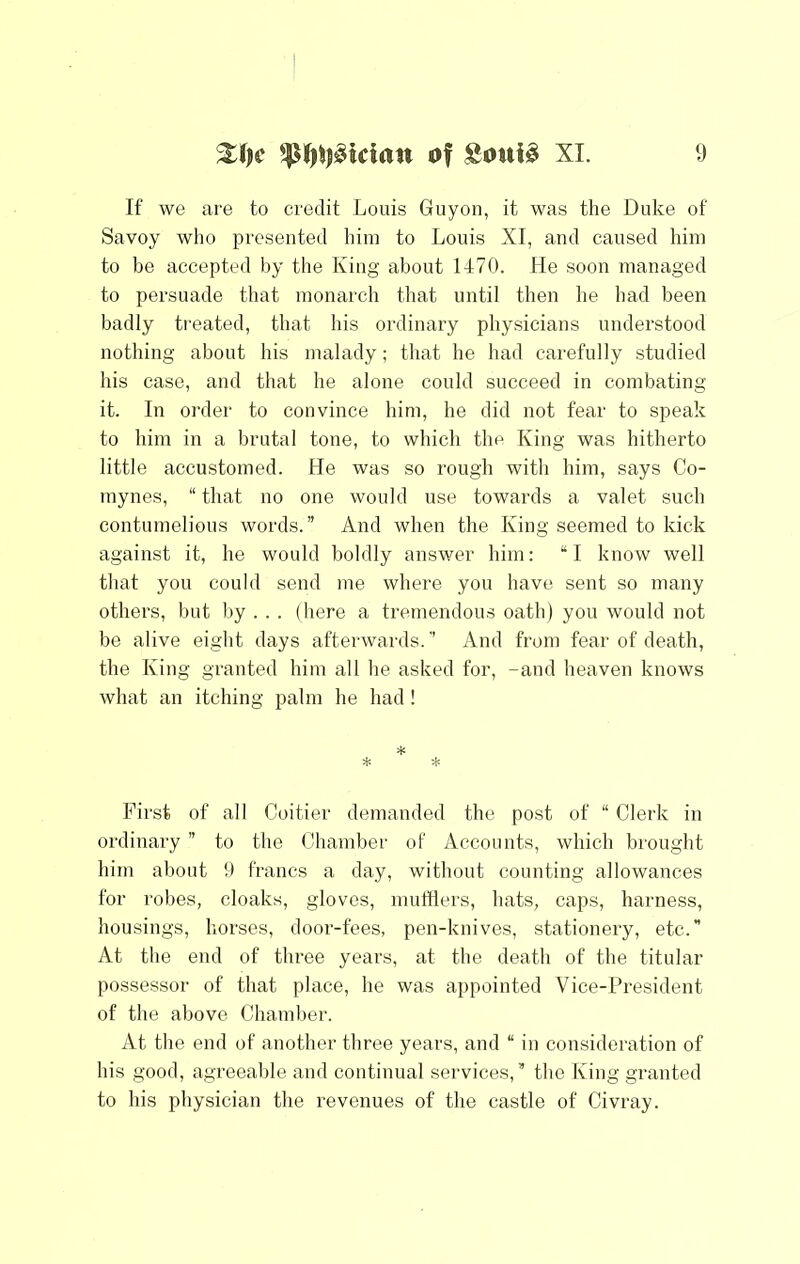 The Physician of Louis XI. 9

If we are to credit Louis Guyon, it was the Duke of Savoy who presented him to Louis XI, and caused him to be accepted by the King about 1470. He soon managed to persuade that monarch that until then he had been badly treated, that his ordinary physicians understood nothing about his malady; that he had carefully studied his case, and that he alone could succeed in combating it. In order to convince him, he did not fear to speak to him in a brutal tone, to which the King was hitherto little accustomed. He was so rough with him, says Comynes, "that no one would use towards a valet such contumelious words." And when the King seemed to kick against it, he would boldly answer him: "I know well that you could send me where you have sent so many others, but by . . . (here a tremendous oath) you would not be alive eight days afterwards." And from fear of death, the King granted him all he asked for, -and heaven knows what an itching palm he had!

* * *

First of all Coitier demanded the post of "Clerk in ordinary" to the Chamber of Accounts, which brought him about 9 francs a day, without counting allowances for robes, cloaks, gloves, mufflers, hats, caps, harness, housings, horses, door-fees, pen-knives, stationery, etc." At the end of three years, at the death of the titular possessor of that place, he was appointed Vice-President of the above Chamber.

At the end of another three years, and "in consideration of his good, agreeable and continual services," the King granted to his physician the revenues of the castle of Civray.